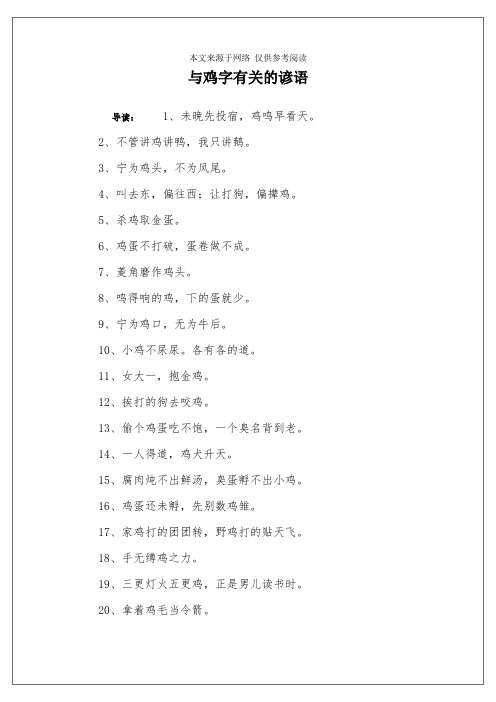 本文来源于网络 仅供参考阅读

与鸡字有关的谚语

导读： 1、未晚先投宿，鸡鸣早看天。

2、不管讲鸡讲鸭，我只讲鹅。

3、宁为鸡头，不为凤尾。

4、叫去东，偏往西；让打狗，偏撵鸡。

5、杀鸡取金蛋。

6、鸡蛋不打破，蛋卷做不成。

7、菱角磨作鸡头。

8、鸣得响的鸡，下的蛋就少。

9、宁为鸡口，无为牛后。

10、小鸡不尿尿。各有各的道。

11、女大一，抱金鸡。

12、挨打的狗去咬鸡。

13、偷个鸡蛋吃不饱，一个臭名背到老。

14、一人得道，鸡犬升天。

15、腐肉炖不出鲜汤，臭蛋孵不出小鸡。

16、鸡蛋还未孵，先别数鸡雏。

17、家鸡打的团团转，野鸡打的贴天飞。

18、手无缚鸡之力。

19、三更灯火五更鸡，正是男儿读书时。

20、拿着鸡毛当令箭。